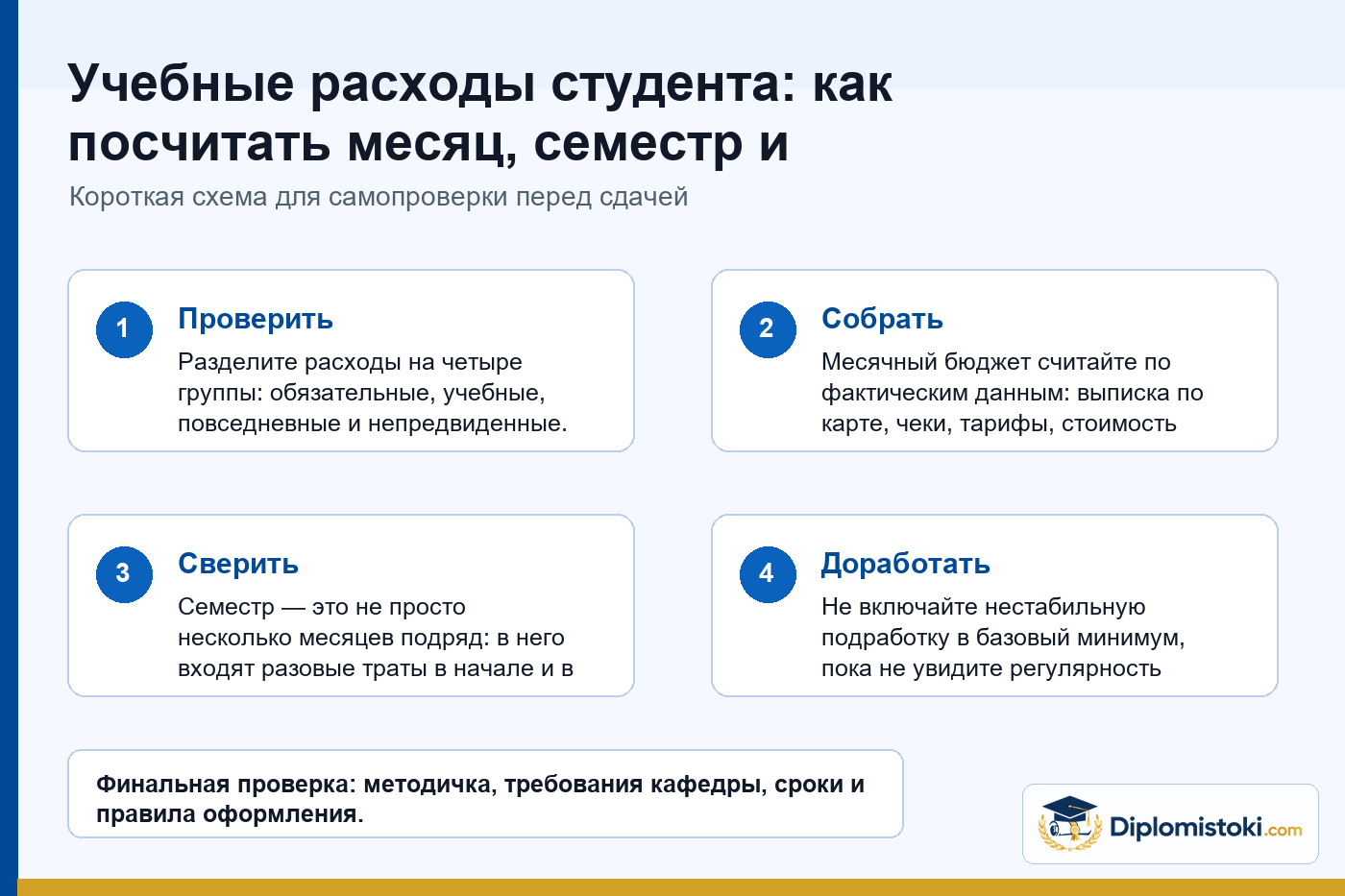 Учебные расходы студента: как посчитать месяц, семестр и

Короткая схема для самопроверки перед сдачей

1
Проверить
Разделите расходы на четыре группы: обязательные, учебные, повседневные и непредвиденные.

2
Собрать
Месячный бюджет считайте по фактическим данным: выписка по карте, чеки, тарифы, стоимость

3
Сверить
Семестр — это не просто несколько месяцев подряд: в него входят разовые траты в начале и в

4
Доработать
Не включайте нестабильную подработку в базовый минимум, пока не увидите регулярность

Финальная проверка: методичка, требования кафедры, сроки и правила оформления.

Diplomistoki.com